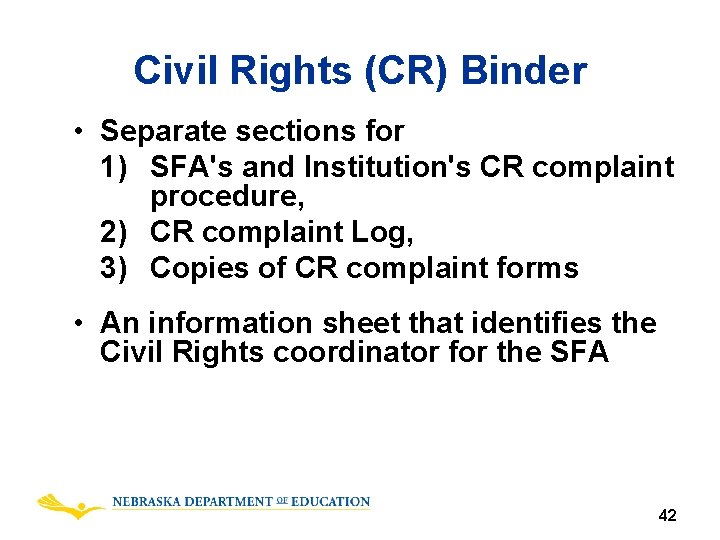 Civil Rights (CR) Binder

• Separate sections for
1) SFA's and Institution's CR complaint procedure,
2) CR complaint Log,
3) Copies of CR complaint forms

• An information sheet that identifies the Civil Rights coordinator for the SFA

NEBRASKA DEPARTMENT OF EDUCATION

42